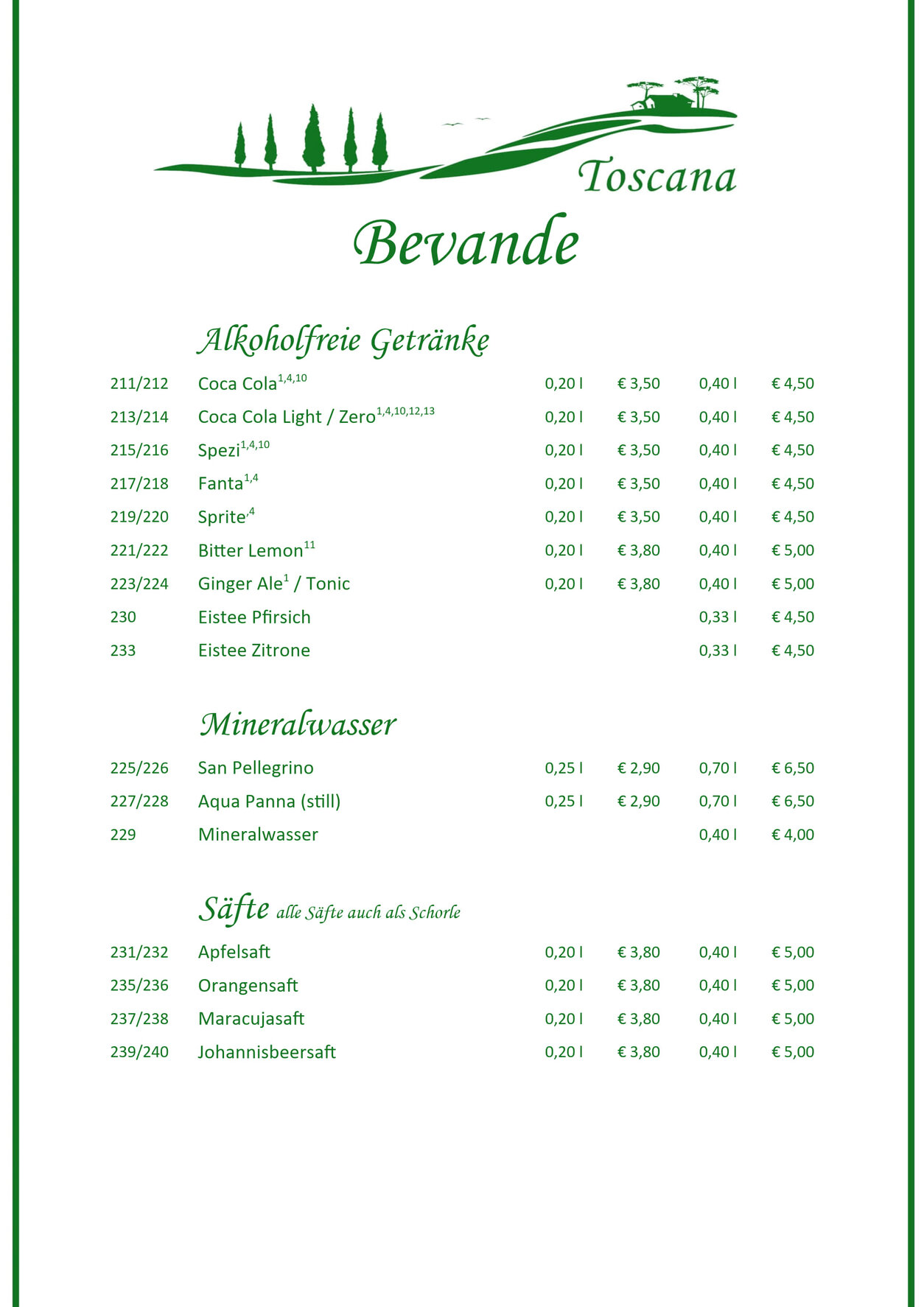 Toscana

Bevande

Alkoholfreie Getränke

| | | | | | |
|---|---|---|---|---|---|
| 211/212 | Coca Cola$^{1,4,10}$ | 0,20 l | € 3,50 | 0,40 l | € 4,50 |
| 213/214 | Coca Cola Light / Zero$^{1,4,10,12,13}$ | 0,20 l | € 3,50 | 0,40 l | € 4,50 |
| 215/216 | Spezi$^{1,4,10}$ | 0,20 l | € 3,50 | 0,40 l | € 4,50 |
| 217/218 | Fanta$^{1,4}$ | 0,20 l | € 3,50 | 0,40 l | € 4,50 |
| 219/220 | Sprite$^{,4}$ | 0,20 l | € 3,50 | 0,40 l | € 4,50 |
| 221/222 | Bitter Lemon$^{11}$ | 0,20 l | € 3,80 | 0,40 l | € 5,00 |
| 223/224 | Ginger Ale$^{1}$ / Tonic | 0,20 l | € 3,80 | 0,40 l | € 5,00 |
| 230 | Eistee Pfirsich | | | 0,33 l | € 4,50 |
| 233 | Eistee Zitrone | | | 0,33 l | € 4,50 |

Mineralwasser

| | | | | | |
|---|---|---|---|---|---|
| 225/226 | San Pellegrino | 0,25 l | € 2,90 | 0,70 l | € 6,50 |
| 227/228 | Aqua Panna (still) | 0,25 l | € 2,90 | 0,70 l | € 6,50 |
| 229 | Mineralwasser | | | 0,40 l | € 4,00 |

Säfte alle Säfte auch als Schorle

| | | | | | |
|---|---|---|---|---|---|
| 231/232 | Apfelsaft | 0,20 l | € 3,80 | 0,40 l | € 5,00 |
| 235/236 | Orangensaft | 0,20 l | € 3,80 | 0,40 l | € 5,00 |
| 237/238 | Maracujasaft | 0,20 l | € 3,80 | 0,40 l | € 5,00 |
| 239/240 | Johannisbeersaft | 0,20 l | € 3,80 | 0,40 l | € 5,00 |